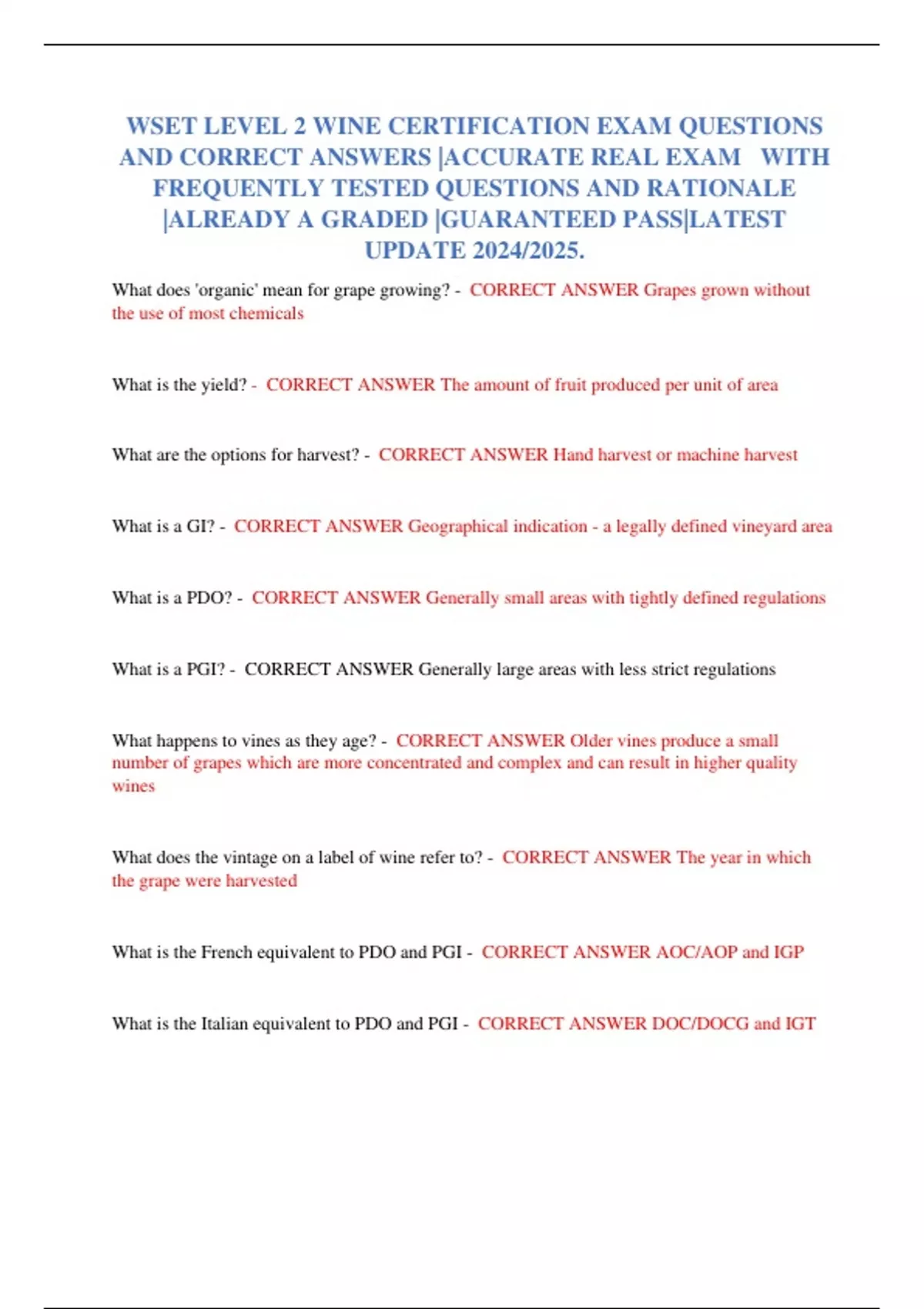 WSET LEVEL 2 WINE CERTIFICATION EXAM QUESTIONS AND CORRECT ANSWERS |ACCURATE REAL EXAM WITH FREQUENTLY TESTED QUESTIONS AND RATIONALE |ALREADY A GRADED |GUARANTEED PASS|LATEST UPDATE 2024/2025.

What does 'organic' mean for grape growing? - CORRECT ANSWER Grapes grown without the use of most chemicals

What is the yield? - CORRECT ANSWER The amount of fruit produced per unit of area

What are the options for harvest? - CORRECT ANSWER Hand harvest or machine harvest

What is a GI? - CORRECT ANSWER Geographical indication - a legally defined vineyard area

What is a PDO? - CORRECT ANSWER Generally small areas with tightly defined regulations

What is a PGI? - CORRECT ANSWER Generally large areas with less strict regulations

What happens to vines as they age? - CORRECT ANSWER Older vines produce a small number of grapes which are more concentrated and complex and can result in higher quality wines

What does the vintage on a label of wine refer to? - CORRECT ANSWER The year in which the grape were harvested

What is the French equivalent to PDO and PGI - CORRECT ANSWER AOC/AOP and IGP

What is the Italian equivalent to PDO and PGI - CORRECT ANSWER DOC/DOCG and IGT